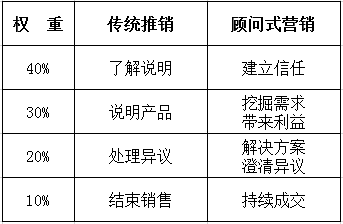 | 权 重 | 传统推销 | 顾问式营销 |
|---|---|---|
| 40% | 了解说明 | 建立信任 |
| 30% | 说明产品 | 挖掘需求 带来利益 |
| 20% | 处理异议 | 解决方案 澄清异议 |
| 10% | 结束销售 | 持续成交 |